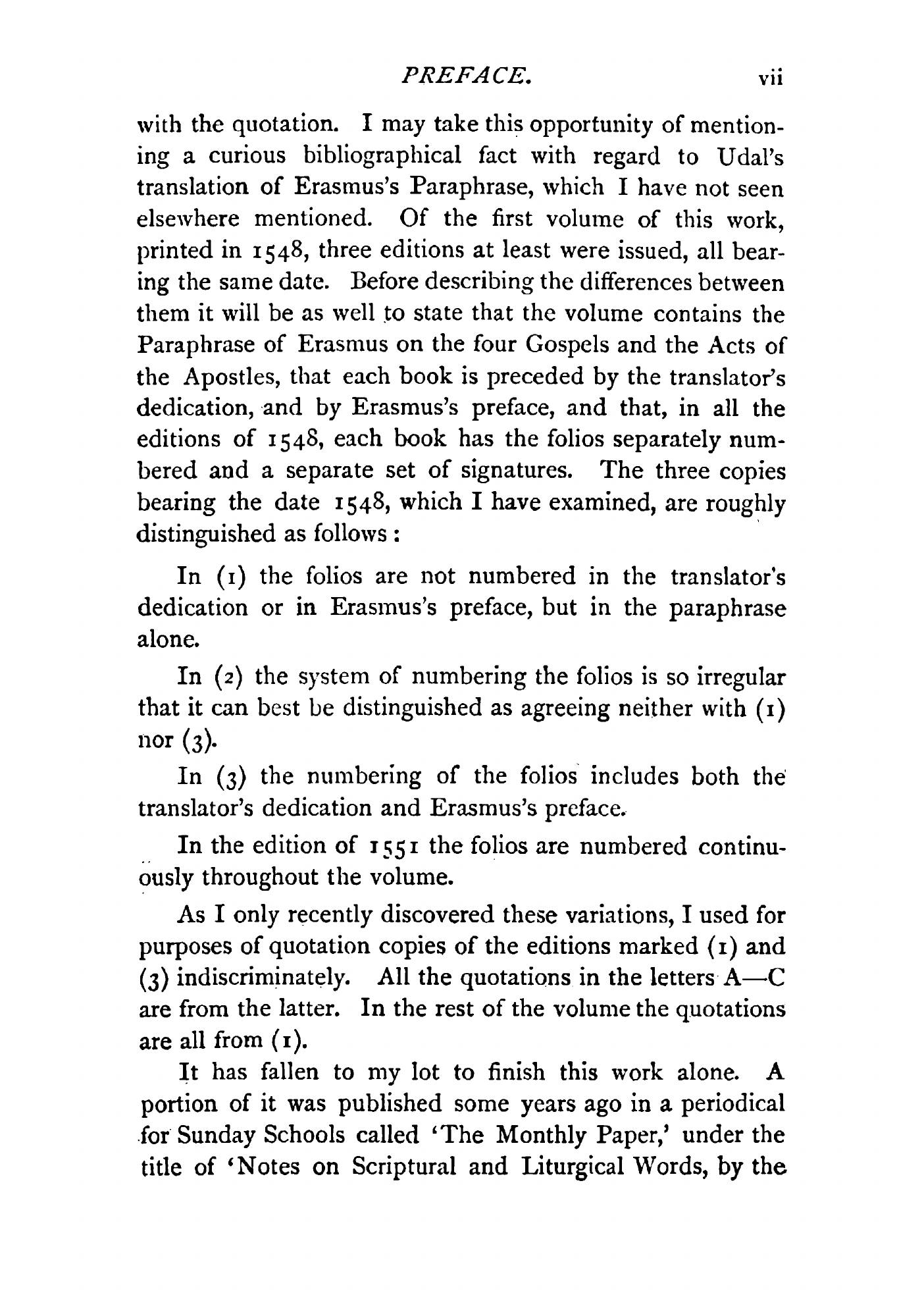 PREFACE. vii

with the quotation. I may take this opportunity of mentioning a curious bibliographical fact with regard to Udal's translation of Erasmus's Paraphrase, which I have not seen elsewhere mentioned. Of the first volume of this work, printed in 1548, three editions at least were issued, all bearing the same date. Before describing the differences between them it will be as well to state that the volume contains the Paraphrase of Erasmus on the four Gospels and the Acts of the Apostles, that each book is preceded by the translator's dedication, and by Erasmus's preface, and that, in all the editions of 1548, each book has the folios separately numbered and a separate set of signatures. The three copies bearing the date 1548, which I have examined, are roughly distinguished as follows:

In (1) the folios are not numbered in the translator's dedication or in Erasmus's preface, but in the paraphrase alone.

In (2) the system of numbering the folios is so irregular that it can best be distinguished as agreeing neither with (1) nor (3).

In (3) the numbering of the folios includes both the translator's dedication and Erasmus's preface.

In the edition of 1551 the folios are numbered continuously throughout the volume.

As I only recently discovered these variations, I used for purposes of quotation copies of the editions marked (1) and (3) indiscriminately. All the quotations in the letters A—C are from the latter. In the rest of the volume the quotations are all from (1).

It has fallen to my lot to finish this work alone. A portion of it was published some years ago in a periodical for Sunday Schools called 'The Monthly Paper,' under the title of 'Notes on Scriptural and Liturgical Words, by the